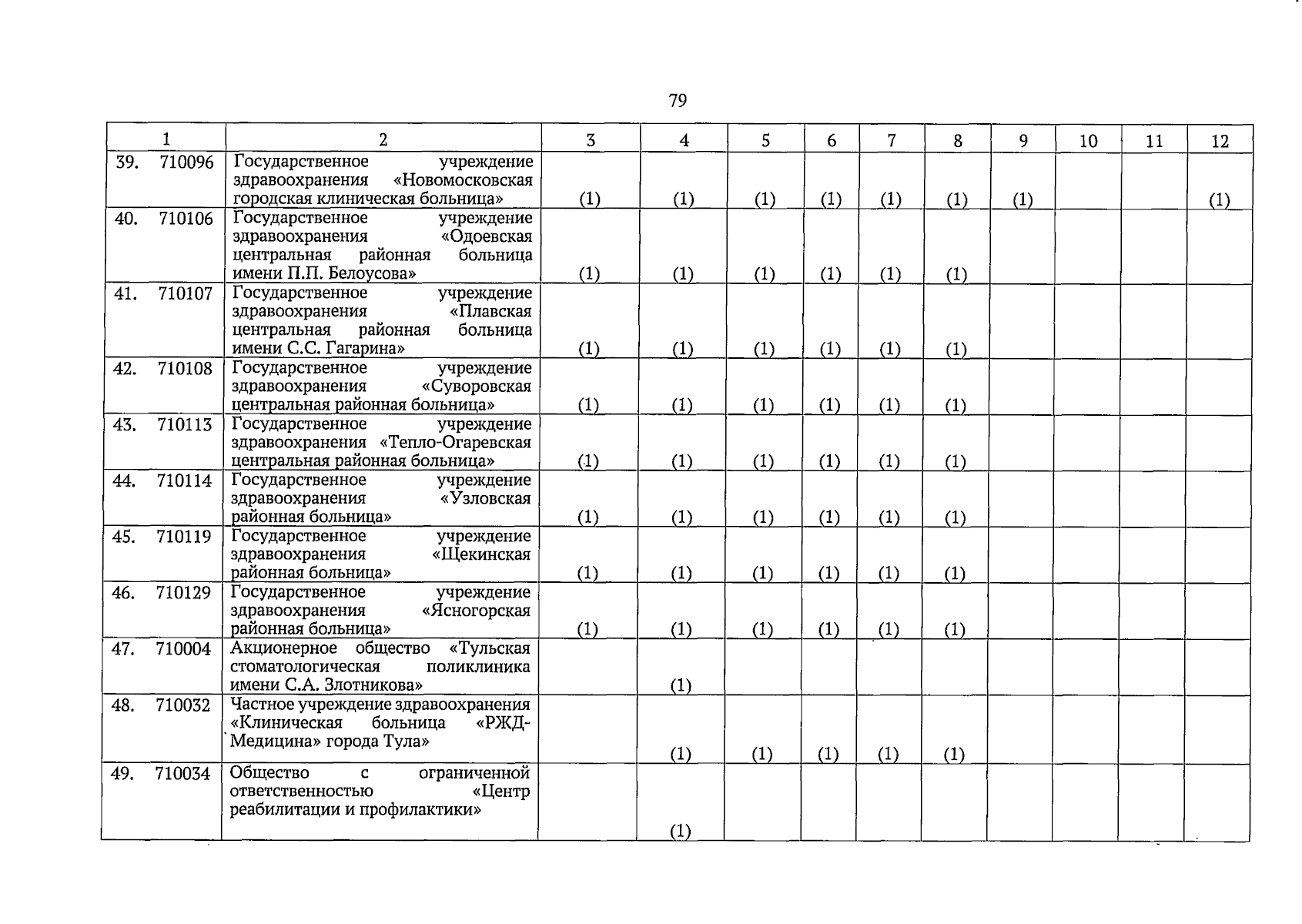 79

| 1 | 2 | 3 | 4 | 5 | 6 | 7 | 8 | 9 | 10 | 11 | 12 |
|---|---|---|---|---|---|---|---|---|---|---|---|
| 39. 710096 | Государственное учреждение здравоохранения «Новомосковская городская клиническая больница» | (1) | (1) | (1) | (1) | (1) | (1) | (1) | | | (1) |
| 40. 710106 | Государственное учреждение здравоохранения «Одоевская центральная районная больница имени П.П. Белоусова» | (1) | (1) | (1) | (1) | (1) | (1) | | | | |
| 41. 710107 | Государственное учреждение здравоохранения «Плавская центральная районная больница имени С.С. Гагарина» | (1) | (1) | (1) | (1) | (1) | (1) | | | | |
| 42. 710108 | Государственное учреждение здравоохранения «Суворовская центральная районная больница» | (1) | (1) | (1) | (1) | (1) | (1) | | | | |
| 43. 710113 | Государственное учреждение здравоохранения «Тепло-Огаревская центральная районная больница» | (1) | (1) | (1) | (1) | (1) | (1) | | | | |
| 44. 710114 | Государственное учреждение здравоохранения «Узловская районная больница» | (1) | (1) | (1) | (1) | (1) | (1) | | | | |
| 45. 710119 | Государственное учреждение здравоохранения «Щекинская районная больница» | (1) | (1) | (1) | (1) | (1) | (1) | | | | |
| 46. 710129 | Государственное учреждение здравоохранения «Ясногорская районная больница» | (1) | (1) | (1) | (1) | (1) | (1) | | | | |
| 47. 710004 | Акционерное общество «Тульская стоматологическая поликлиника имени С.А. Злотникова» | | (1) | | | | | | | | |
| 48. 710032 | Частное учреждение здравоохранения «Клиническая больница «РЖД-Медицина» города Тула» | | (1) | (1) | (1) | (1) | (1) | | | | |
| 49. 710034 | Общество с ограниченной ответственностью «Центр реабилитации и профилактики» | | (1) | | | | | | | | |